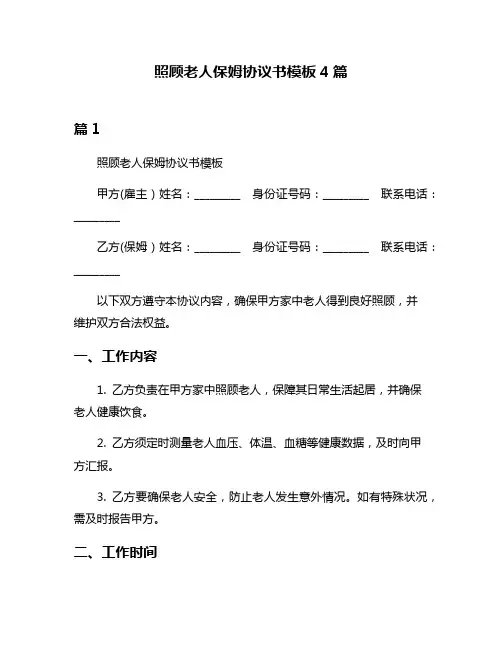 照顾老人保姆协议书模板 4 篇

篇 1

照顾老人保姆协议书模板

甲方(雇主）姓名：________ 身份证号码：________ 联系电话：________

乙方(保姆）姓名：________ 身份证号码：________ 联系电话：________

以下双方遵守本协议内容，确保甲方家中老人得到良好照顾，并维护双方合法权益。

一、工作内容

1. 乙方负责在甲方家中照顾老人，保障其日常生活起居，并确保老人健康饮食。

2. 乙方须定时测量老人血压、体温、血糖等健康数据，及时向甲方汇报。

3. 乙方要确保老人安全，防止老人发生意外情况。如有特殊状况，需及时报告甲方。

二、工作时间